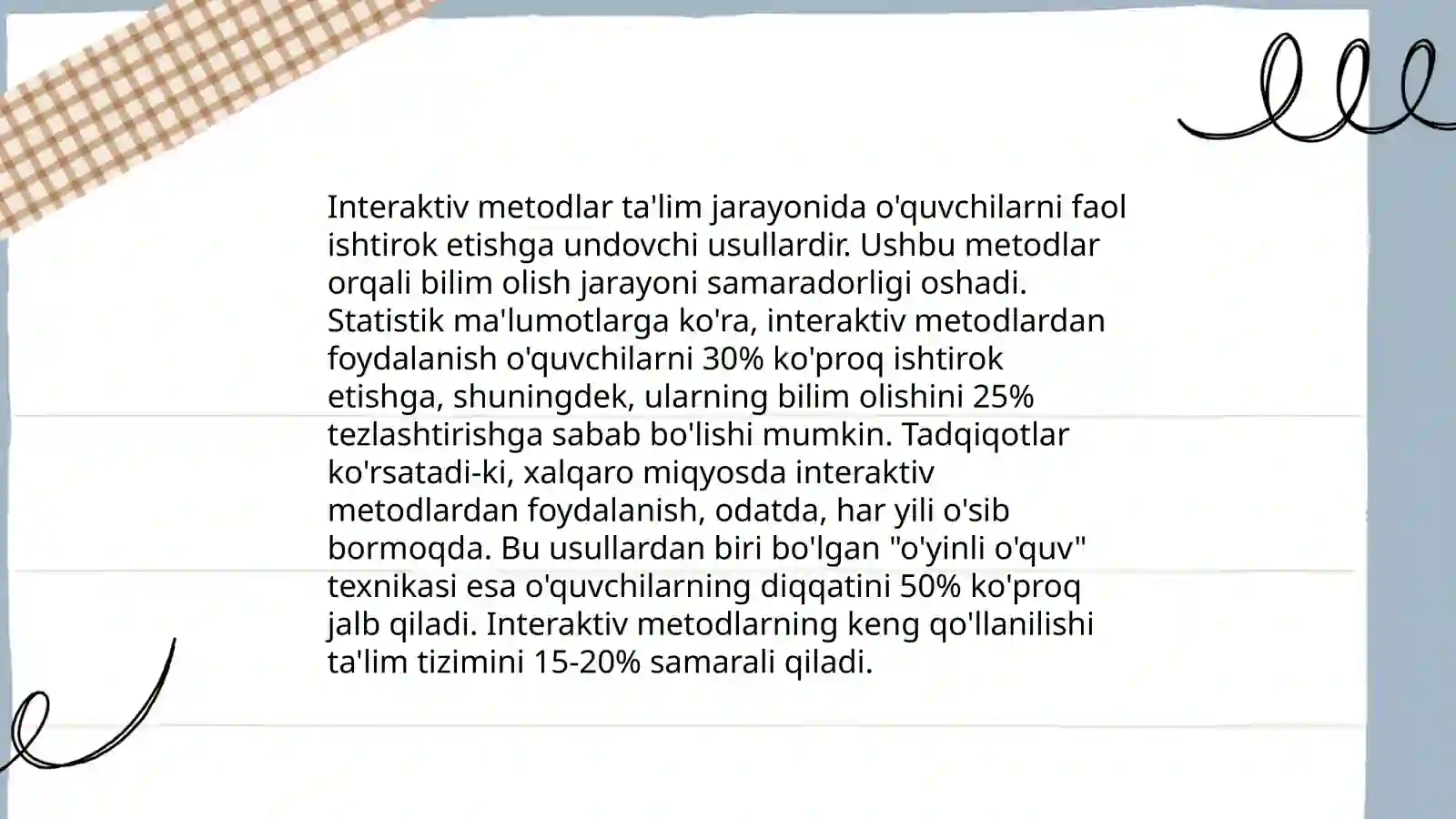 Interaktiv metodlar ta'lim jarayonida o'quvchilarni faol ishtirok etishga undovchi usullardir. Ushbu metodlar orqali bilim olish jarayoni samaradorligi oshadi. Statistik ma'lumotlarga ko'ra, interaktiv metodlardan foydalanish o'quvchilarni 30% ko'proq ishtirok etishga, shuningdek, ularning bilim olishini 25% tezlashtirishga sabab bo'lishi mumkin. Tadqiqotlar ko'rsatadi-ki, xalqaro miqyosda interaktiv metodlardan foydalanish, odatda, har yili o'sib bormoqda. Bu usullardan biri bo'lgan "o'yinli o'quv" texnikasi esa o'quvchilarning diqqatini 50% ko'proq jalb qiladi. Interaktiv metodlarning keng qo'llanilishi ta'lim tizimini 15-20% samarali qiladi.